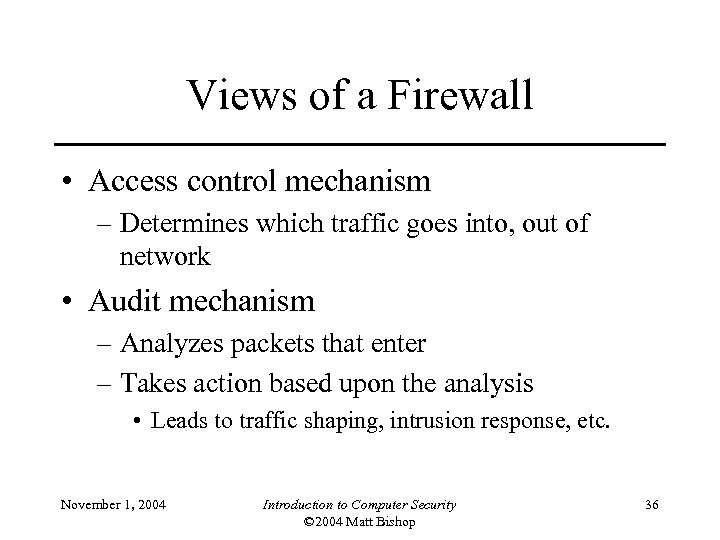 Views of a Firewall

• Access control mechanism
– Determines which traffic goes into, out of network
• Audit mechanism
– Analyzes packets that enter
– Takes action based upon the analysis
• Leads to traffic shaping, intrusion response, etc.

November 1, 2004
Introduction to Computer Security
©2004 Matt Bishop
36